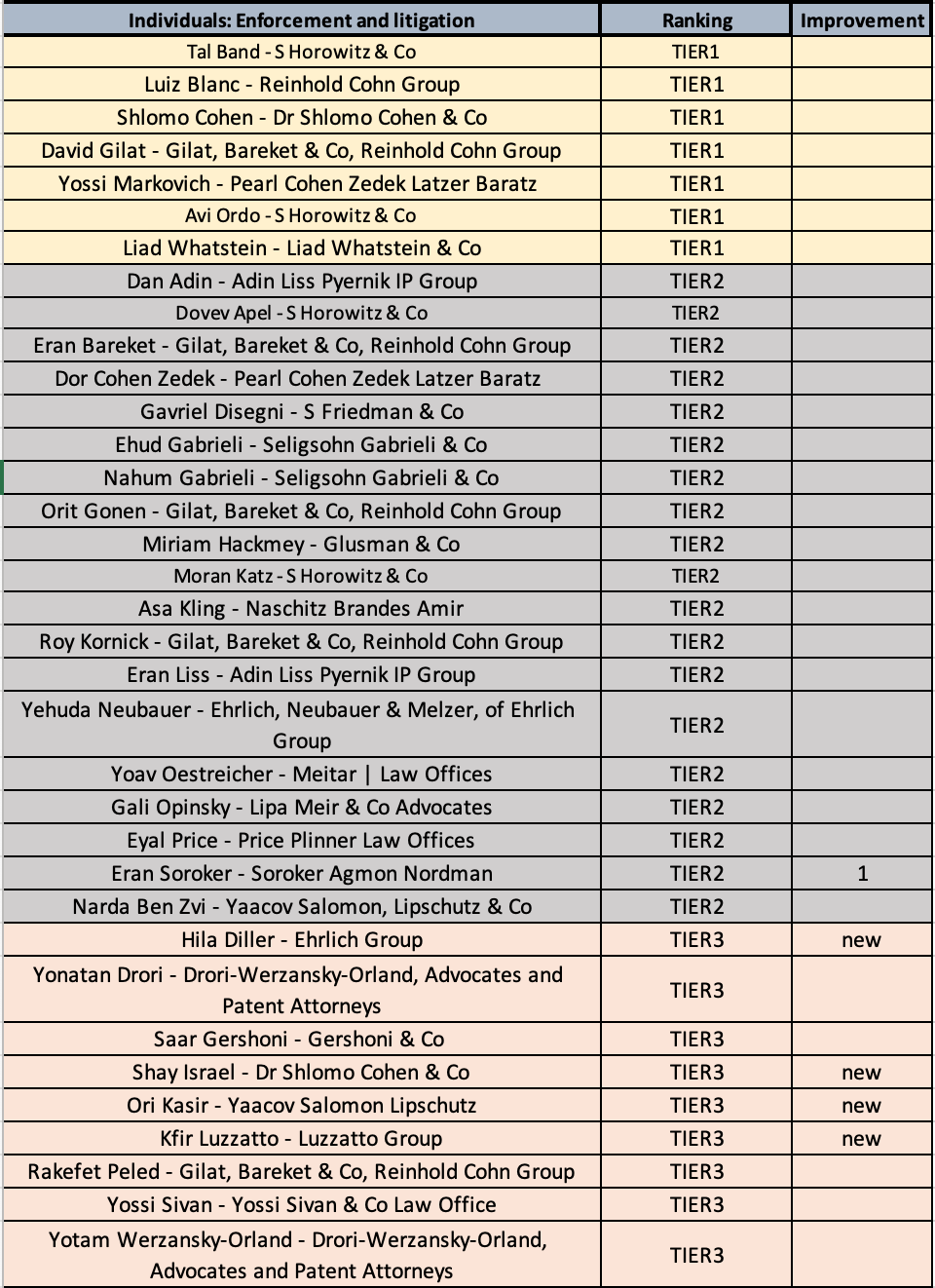 | Individuals: Enforcement and litigation | Ranking | Improvement |
|---|---|---|
| Tal Band - S Horowitz & Co | TIER1 | |
| Luiz Blanc - Reinhold Cohn Group | TIER1 | |
| Shlomo Cohen - Dr Shlomo Cohen & Co | TIER1 | |
| David Gilat - Gilat, Bareket & Co, Reinhold Cohn Group | TIER1 | |
| Yossi Markovich - Pearl Cohen Zedek Latzer Baratz | TIER1 | |
| Avi Ordo - S Horowitz & Co | TIER1 | |
| Liad Whatstein - Liad Whatstein & Co | TIER1 | |
| Dan Adin - Adin Liss Pyernik IP Group | TIER2 | |
| Dovev Apel - S Horowitz & Co | TIER2 | |
| Eran Bareket - Gilat, Bareket & Co, Reinhold Cohn Group | TIER2 | |
| Dor Cohen Zedek - Pearl Cohen Zedek Latzer Baratz | TIER2 | |
| Gavriel Disegni - S Friedman & Co | TIER2 | |
| Ehud Gabrieli - Seligsohn Gabrieli & Co | TIER2 | |
| Nahum Gabrieli - Seligsohn Gabrieli & Co | TIER2 | |
| Orit Gonen - Gilat, Bareket & Co, Reinhold Cohn Group | TIER2 | |
| Miriam Hackmey - Glusman & Co | TIER2 | |
| Moran Katz - S Horowitz & Co | TIER2 | |
| Asa Kling - Naschitz Brandes Amir | TIER2 | |
| Roy Kornick - Gilat, Bareket & Co, Reinhold Cohn Group | TIER2 | |
| Eran Liss - Adin Liss Pyernik IP Group | TIER2 | |
| Yehuda Neubauer - Ehrlich, Neubauer & Melzer, of Ehrlich Group | TIER2 | |
| Yoav Oestreicher - Meitar \| Law Offices | TIER2 | |
| Gali Opinsky - Lipa Meir & Co Advocates | TIER2 | |
| Eyal Price - Price Plinner Law Offices | TIER2 | |
| Eran Soroker - Soroker Agmon Nordman | TIER2 | 1 |
| Narda Ben Zvi - Yaacov Salomon, Lipschutz & Co | TIER2 | |
| Hila Diller - Ehrlich Group | TIER3 | new |
| Yonatan Drori - Drori-Werzansky-Orland, Advocates and Patent Attorneys | TIER3 | |
| Saar Gershoni - Gershoni & Co | TIER3 | |
| Shay Israel - Dr Shlomo Cohen & Co | TIER3 | new |
| Ori Kasir - Yaacov Salomon Lipschutz | TIER3 | new |
| Kfir Luzzatto - Luzzatto Group | TIER3 | new |
| Rakefet Peled - Gilat, Bareket & Co, Reinhold Cohn Group | TIER3 | |
| Yossi Sivan - Yossi Sivan & Co Law Office | TIER3 | |
| Yotam Werzansky-Orland - Drori-Werzansky-Orland, Advocates and Patent Attorneys | TIER3 | |